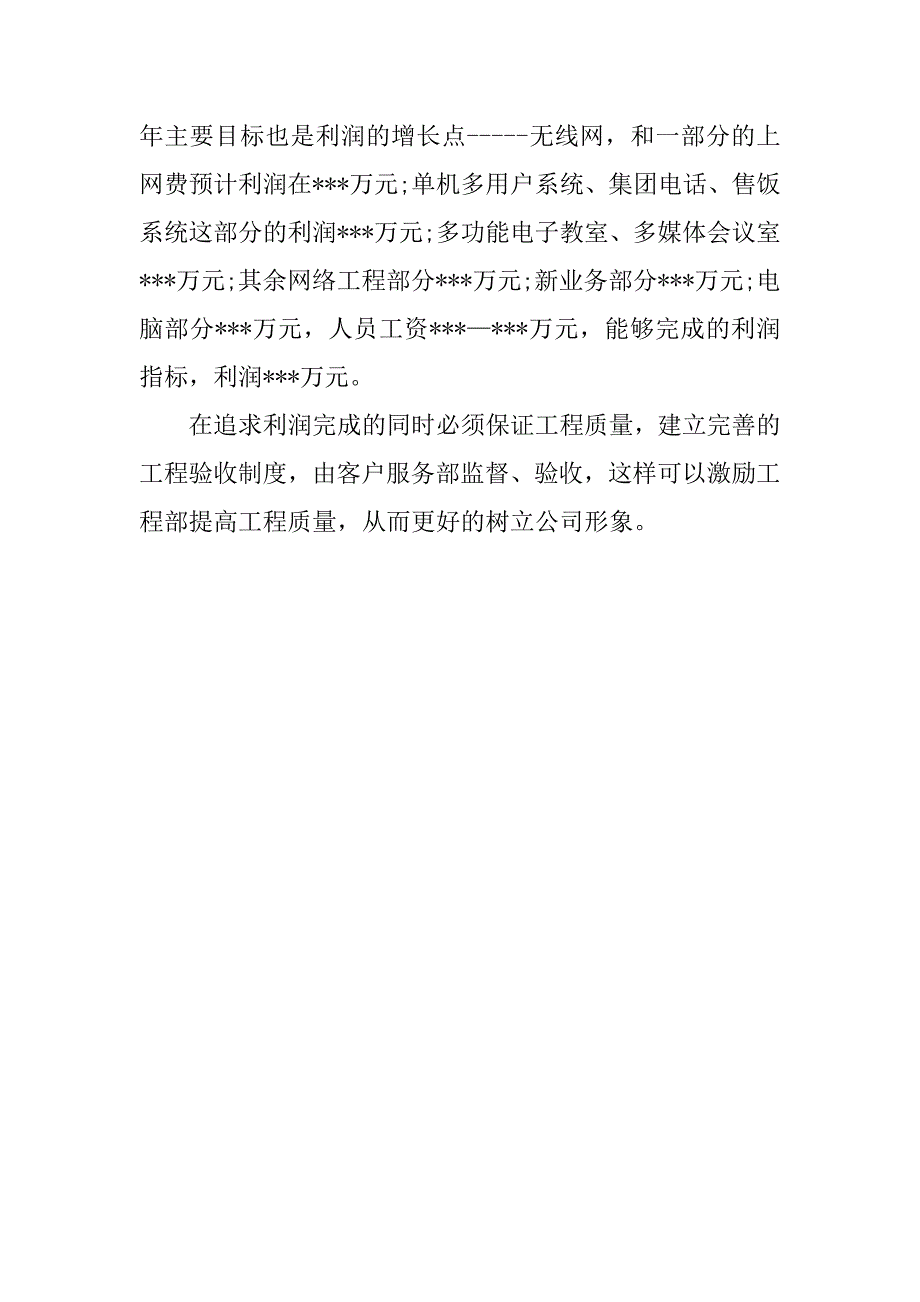 年主要目标也是利润的增长点-----无线网，和一部分的上网费预计利润在***万元;单机多用户系统、集团电话、售饭系统这部分的利润***万元;多功能电子教室、多媒体会议室***万元;其余网络工程部分***万元;新业务部分***万元;电脑部分***万元，人员工资***—***万元，能够完成的利润指标，利润***万元。

在追求利润完成的同时必须保证工程质量，建立完善的工程验收制度，由客户服务部监督、验收，这样可以激励工程部提高工程质量，从而更好的树立公司形象。